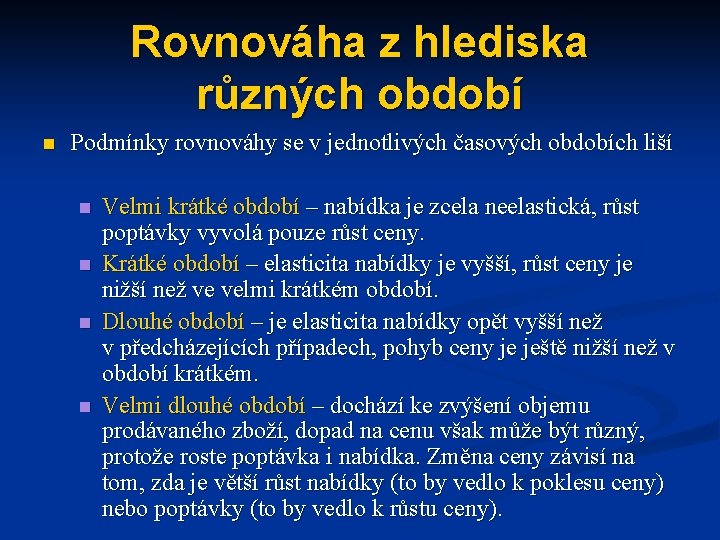 Rovnováha z hlediska různých období

Podmínky rovnováhy se v jednotlivých časových obdobích liší

Velmi krátké období – nabídka je zcela neelastická, růst poptávky vyvolá pouze růst ceny.

Krátké období – elasticita nabídky je vyšší, růst ceny je nižší než ve velmi krátkém období.

Dlouhé období – je elasticita nabídky opět vyšší než v předcházejících případech, pohyb ceny je ještě nižší než v období krátkém.

Velmi dlouhé období – dochází ke zvýšení objemu prodávaného zboží, dopad na cenu však může být různý, protože roste poptávka i nabídka. Změna ceny závisí na tom, zda je větší růst nabídky (to by vedlo k poklesu ceny) nebo poptávky (to by vedlo k růstu ceny).